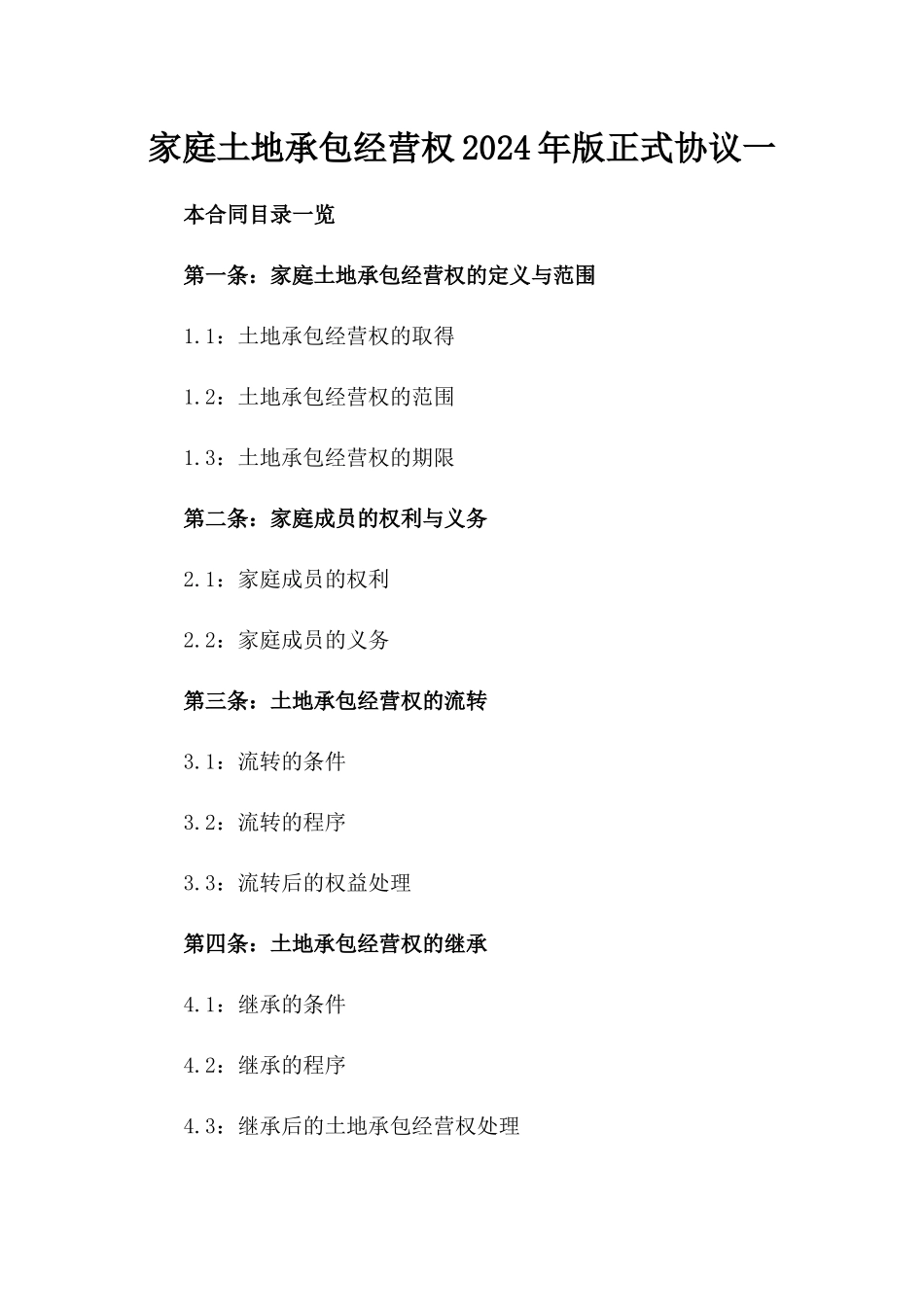 家庭土地承包经营权2024年版正式协议一

本合同目录一览

第一条：家庭土地承包经营权的定义与范围

1.1：土地承包经营权的取得

1.2：土地承包经营权的范围

1.3：土地承包经营权的期限

第二条：家庭成员的权利与义务

2.1：家庭成员的权利

2.2：家庭成员的义务

第三条：土地承包经营权的流转

3.1：流转的条件

3.2：流转的程序

3.3：流转后的权益处理

第四条：土地承包经营权的继承

4.1：继承的条件

4.2：继承的程序

4.3：继承后的土地承包经营权处理